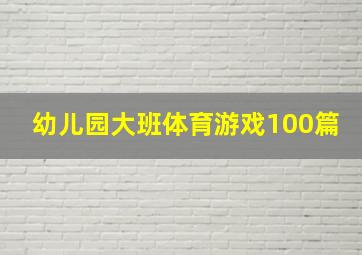 幼儿园大班体育游戏100篇